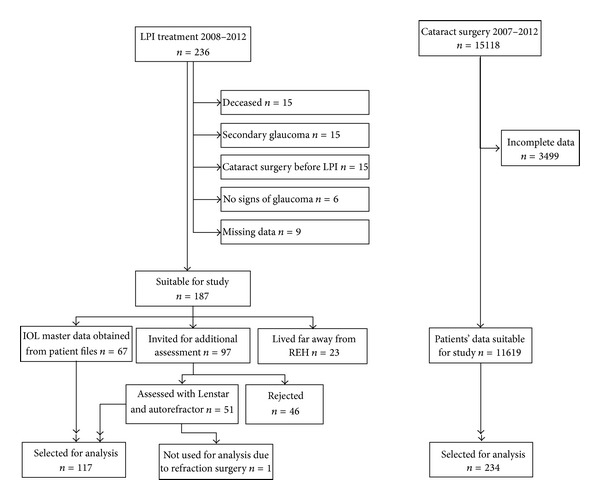 LPI treatment 2008–2012
$n = 236$

Deceased $n = 15$

Secondary glaucoma $n = 15$

Cataract surgery before LPI $n = 15$

No signs of glaucoma $n = 6$

Missing data $n = 9$

Suitable for study
$n = 187$

IOL master data obtained from patient files $n = 67$

Invited for additional assessment $n = 97$

Lived far away from REH $n = 23$

Assessed with Lenstar and autorefractor $n = 51$

Rejected
$n = 46$

Selected for analysis
$n = 117$

Not used for analysis due to refraction surgery $n = 1$

Cataract surgery 2007–2012
$n = 15118$

Incomplete data
$n = 3499$

Patients' data suitable for study $n = 11619$

Selected for analysis
$n = 234$